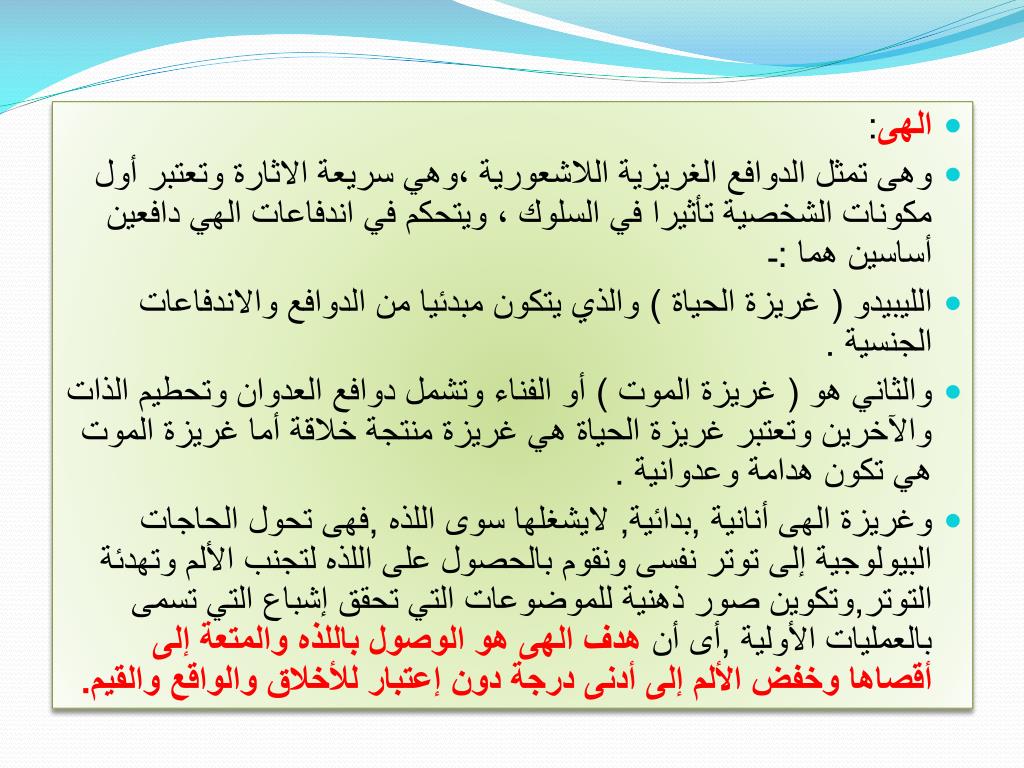 الهى:

وهى تمثل الدوافع الغريزية اللاشعورية ،وهي سريعة الاثارة وتعتبر أول مكونات الشخصية تأثيرا في السلوك ، ويتحكم في اندفاعات الهي دافعين أساسين هما :-

الليبيدو ( غريزة الحياة ) والذي يتكون مبدئيا من الدوافع والاندفاعات الجنسية .

والثاني هو ( غريزة الموت ) أو الفناء وتشمل دوافع العدوان وتحطيم الذات والآخرين وتعتبر غريزة الحياة هي غريزة منتجة خلاقة أما غريزة الموت هي تكون هدامة وعدوانية .

وغريزة الهى أنانية ,بدائية, لايشغلها سوى اللذه ,فهى تحول الحاجات البيولوجية إلى توتر نفسى ونقوم بالحصول على اللذه لتجنب الألم وتهدئة التوتر,وتكوين صور ذهنية للموضوعات التي تحقق إشباع التي تسمى بالعمليات الأولية ,أى أن هدف الهى هو الوصول باللذه والمتعة إلى أقصاها وخفض الألم إلى أدنى درجة دون إعتبار للأخلاق والواقع والقيم.